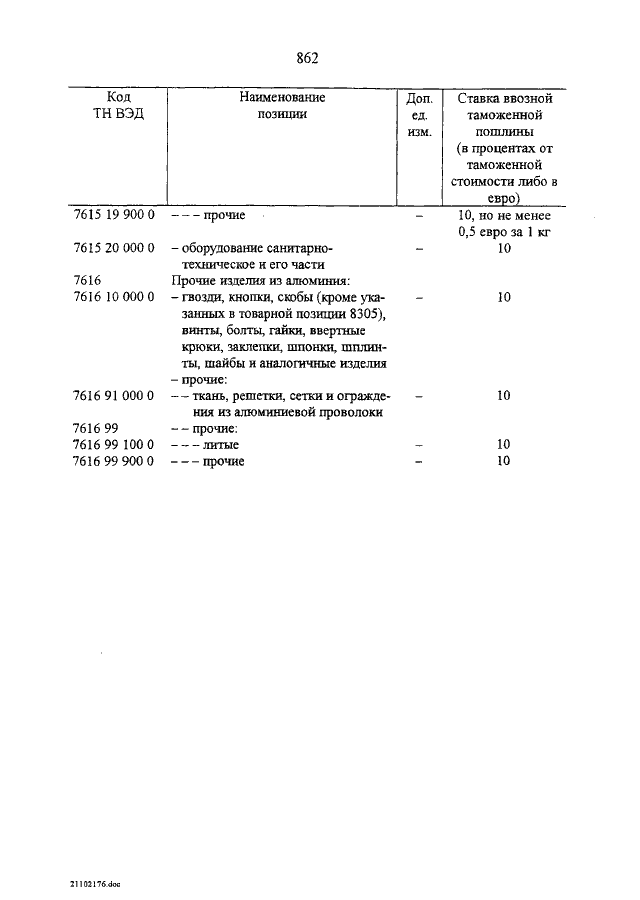 862

| Код ТН ВЭД | Наименование позиции | Доп. ед. изм. | Ставка ввозной таможенной пошлины (в процентах от таможенной стоимости либо в евро) |
|---|---|---|---|
| 7615 19 900 0 | – – – прочие | – | 10, но не менее 0,5 евро за 1 кг |
| 7615 20 000 0 | – оборудование санитарно-техническое и его части | – | 10 |
| 7616 | Прочие изделия из алюминия: | | |
| 7616 10 000 0 | – гвозди, кнопки, скобы (кроме указанных в товарной позиции 8305), винты, болты, гайки, ввертные крюки, заклепки, шпонки, шплинты, шайбы и аналогичные изделия | – | 10 |
| | – прочие: | | |
| 7616 91 000 0 | – – ткань, решетки, сетки и ограждения из алюминиевой проволоки | – | 10 |
| 7616 99 | – – прочие: | | |
| 7616 99 100 0 | – – – литые | – | 10 |
| 7616 99 900 0 | – – – прочие | – | 10 |

21102176.doc